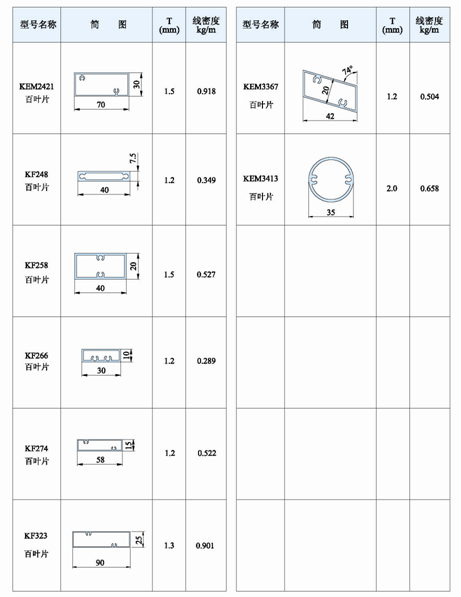 | 型号名称 | 简　图 | T (mm) | 线密度 kg/m |
|---|---|---|---|
| KEM2421 百叶片 | 30 70 | 1.5 | 0.918 |
| KF248 百叶片 | 7.5 40 | 1.2 | 0.349 |
| KF258 百叶片 | 20 40 | 1.5 | 0.527 |
| KF266 百叶片 | 10 30 | 1.2 | 0.289 |
| KF274 百叶片 | 15 58 | 1.2 | 0.522 |
| KF323 百叶片 | 25 90 | 1.3 | 0.901 |

| 型号名称 | 简　图 | T (mm) | 线密度 kg/m |
|---|---|---|---|
| KEM3367 百叶片 | 74° 20 42 | 1.2 | 0.504 |
| KEM3413 百叶片 | 35 | 2.0 | 0.658 |
| | | | |
| | | | |
| | | | |
| | | | |